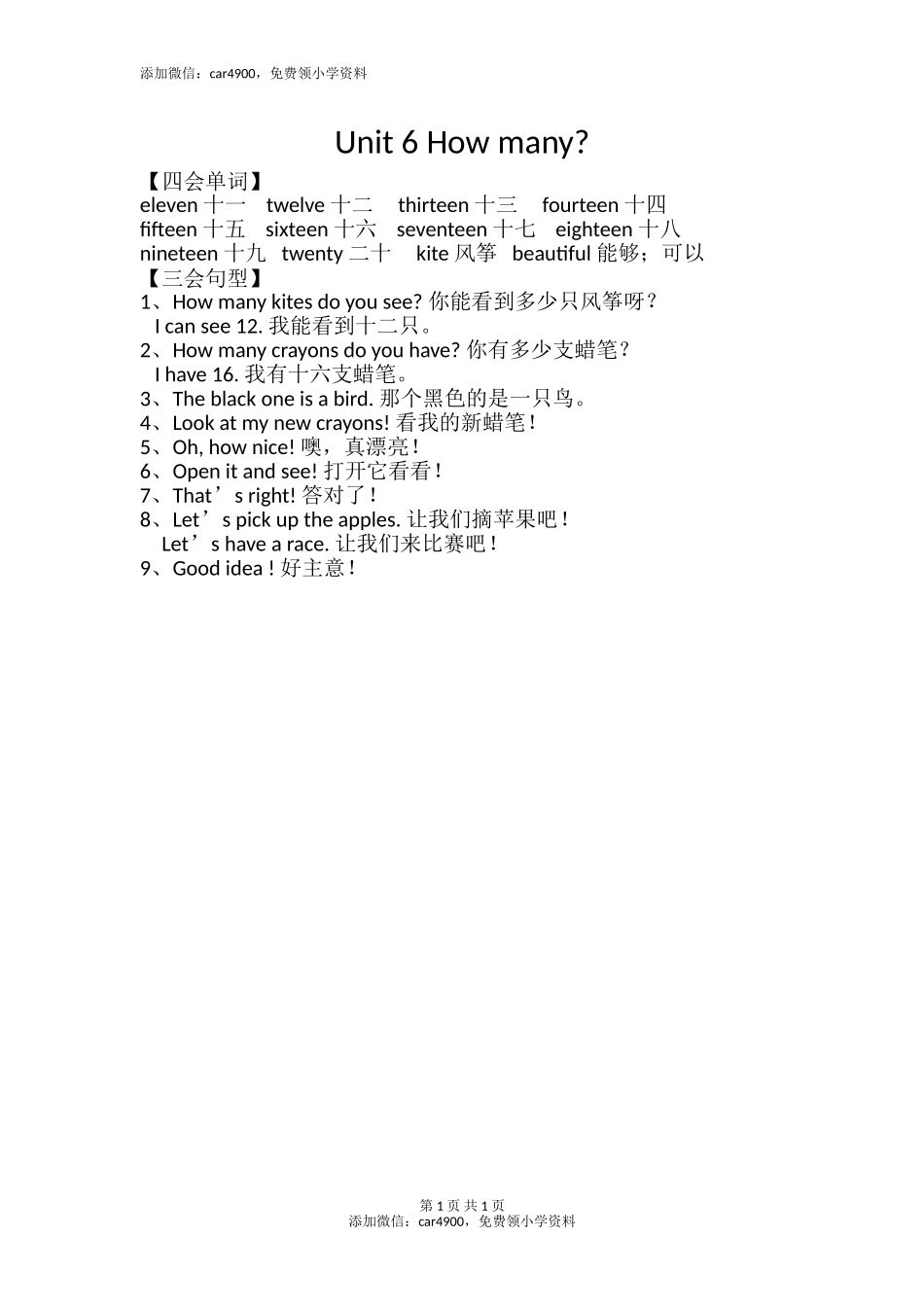 添加微信：car4900，免费领小学资料

Unit 6 How many?

【四会单词】
eleven 十一 twelve 十二 thirteen 十三 fourteen 十四
fifteen 十五 sixteen 十六 seventeen 十七 eighteen 十八
nineteen 十九 twenty 二十 kite 风筝 beautiful 能够；可以
【三会句型】
1、How many kites do you see? 你能看到多少只风筝呀？
I can see 12. 我能看到十二只。
2、How many crayons do you have? 你有多少支蜡笔？
I have 16. 我有十六支蜡笔。
3、The black one is a bird. 那个黑色的是一只鸟。
4、Look at my new crayons! 看我的新蜡笔！
5、Oh, how nice! 噢，真漂亮！
6、Open it and see! 打开它看看！
7、That’s right! 答对了！
8、Let’s pick up the apples. 让我们摘苹果吧！
Let’s have a race. 让我们来比赛吧！
9、Good idea ! 好主意！

第 1 页 共 1 页
添加微信：car4900，免费领小学资料